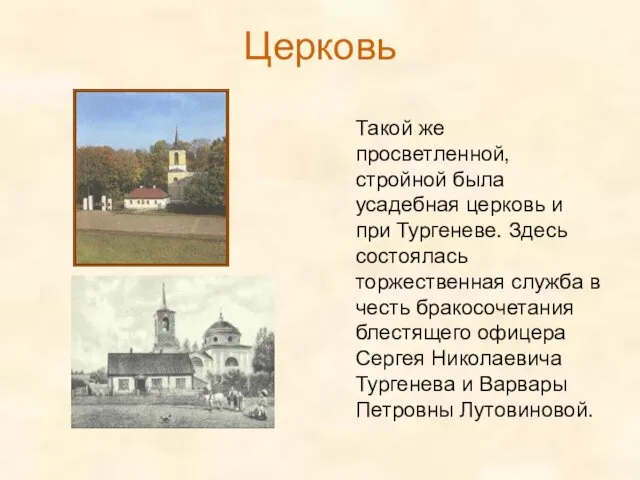 Церковь

Такой же просветленной, стройной была усадебная церковь и при Тургеневе. Здесь состоялась торжественная служба в честь бракосочетания блестящего офицера Сергея Николаевича Тургенева и Варвары Петровны Лутовиновой.